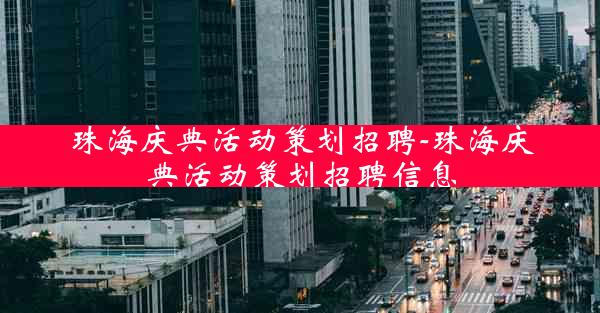 珠海庆典活动策划招聘-珠海庆典活动策划招聘信息